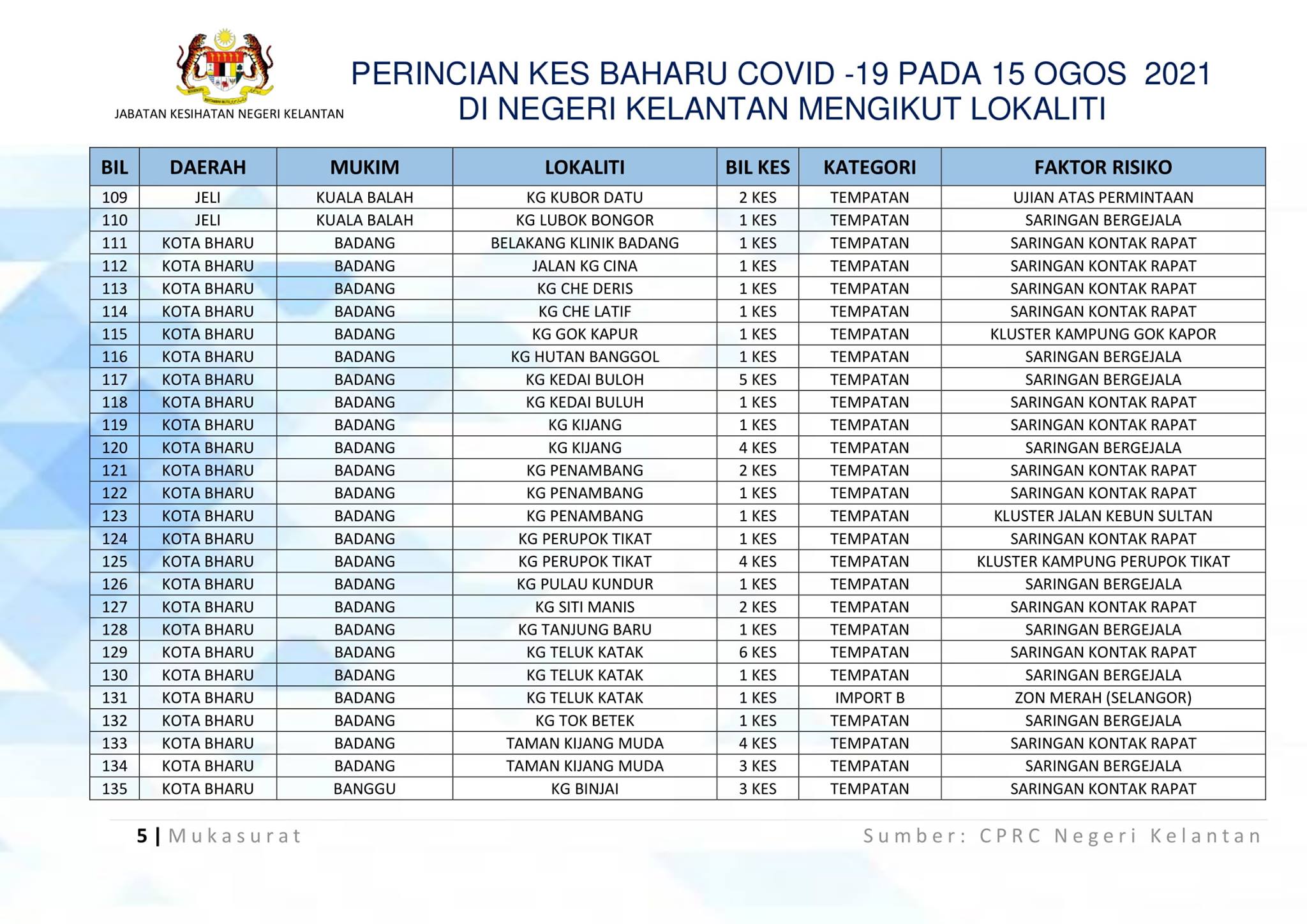 JABATAN KESIHATAN NEGERI KELANTAN

PERINCIAN KES BAHARU COVID -19 PADA 15 OGOS 2021 DI NEGERI KELANTAN MENGIKUT LOKALITI

| BIL | DAERAH | MUKIM | LOKALITI | BIL KES | KATEGORI | FAKTOR RISIKO |
|---|---|---|---|---|---|---|
| 109 | JELI | KUALA BALAH | KG KUBOR DATU | 2 KES | TEMPATAN | UJIAN ATAS PERMINTAAN |
| 110 | JELI | KUALA BALAH | KG LUBOK BONGOR | 1 KES | TEMPATAN | SARINGAN BERGEJALA |
| 111 | KOTA BHARU | BADANG | BELAKANG KLINIK BADANG | 1 KES | TEMPATAN | SARINGAN KONTAK RAPAT |
| 112 | KOTA BHARU | BADANG | JALAN KG CINA | 1 KES | TEMPATAN | SARINGAN KONTAK RAPAT |
| 113 | KOTA BHARU | BADANG | KG CHE DERIS | 1 KES | TEMPATAN | SARINGAN KONTAK RAPAT |
| 114 | KOTA BHARU | BADANG | KG CHE LATIF | 1 KES | TEMPATAN | SARINGAN KONTAK RAPAT |
| 115 | KOTA BHARU | BADANG | KG GOK KAPUR | 1 KES | TEMPATAN | KLUSTER KAMPUNG GOK KAPOR |
| 116 | KOTA BHARU | BADANG | KG HUTAN BANGGOL | 1 KES | TEMPATAN | SARINGAN BERGEJALA |
| 117 | KOTA BHARU | BADANG | KG KEDAI BULOH | 5 KES | TEMPATAN | SARINGAN BERGEJALA |
| 118 | KOTA BHARU | BADANG | KG KEDAI BULUH | 1 KES | TEMPATAN | SARINGAN KONTAK RAPAT |
| 119 | KOTA BHARU | BADANG | KG KIJANG | 1 KES | TEMPATAN | SARINGAN KONTAK RAPAT |
| 120 | KOTA BHARU | BADANG | KG KIJANG | 4 KES | TEMPATAN | SARINGAN BERGEJALA |
| 121 | KOTA BHARU | BADANG | KG PENAMBANG | 2 KES | TEMPATAN | SARINGAN KONTAK RAPAT |
| 122 | KOTA BHARU | BADANG | KG PENAMBANG | 1 KES | TEMPATAN | SARINGAN KONTAK RAPAT |
| 123 | KOTA BHARU | BADANG | KG PENAMBANG | 1 KES | TEMPATAN | KLUSTER JALAN KEBUN SULTAN |
| 124 | KOTA BHARU | BADANG | KG PERUPOK TIKAT | 1 KES | TEMPATAN | SARINGAN KONTAK RAPAT |
| 125 | KOTA BHARU | BADANG | KG PERUPOK TIKAT | 4 KES | TEMPATAN | KLUSTER KAMPUNG PERUPOK TIKAT |
| 126 | KOTA BHARU | BADANG | KG PULAU KUNDUR | 1 KES | TEMPATAN | SARINGAN BERGEJALA |
| 127 | KOTA BHARU | BADANG | KG SITI MANIS | 2 KES | TEMPATAN | SARINGAN KONTAK RAPAT |
| 128 | KOTA BHARU | BADANG | KG TANJUNG BARU | 1 KES | TEMPATAN | SARINGAN BERGEJALA |
| 129 | KOTA BHARU | BADANG | KG TELUK KATAK | 6 KES | TEMPATAN | SARINGAN KONTAK RAPAT |
| 130 | KOTA BHARU | BADANG | KG TELUK KATAK | 1 KES | TEMPATAN | SARINGAN BERGEJALA |
| 131 | KOTA BHARU | BADANG | KG TELUK KATAK | 1 KES | IMPORT B | ZON MERAH (SELANGOR) |
| 132 | KOTA BHARU | BADANG | KG TOK BETEK | 1 KES | TEMPATAN | SARINGAN BERGEJALA |
| 133 | KOTA BHARU | BADANG | TAMAN KIJANG MUDA | 4 KES | TEMPATAN | SARINGAN KONTAK RAPAT |
| 134 | KOTA BHARU | BADANG | TAMAN KIJANG MUDA | 3 KES | TEMPATAN | SARINGAN BERGEJALA |
| 135 | KOTA BHARU | BANGGU | KG BINJAI | 3 KES | TEMPATAN | SARINGAN KONTAK RAPAT |

5 | Mukasurat

Sumber: CPRC Negeri Kelantan